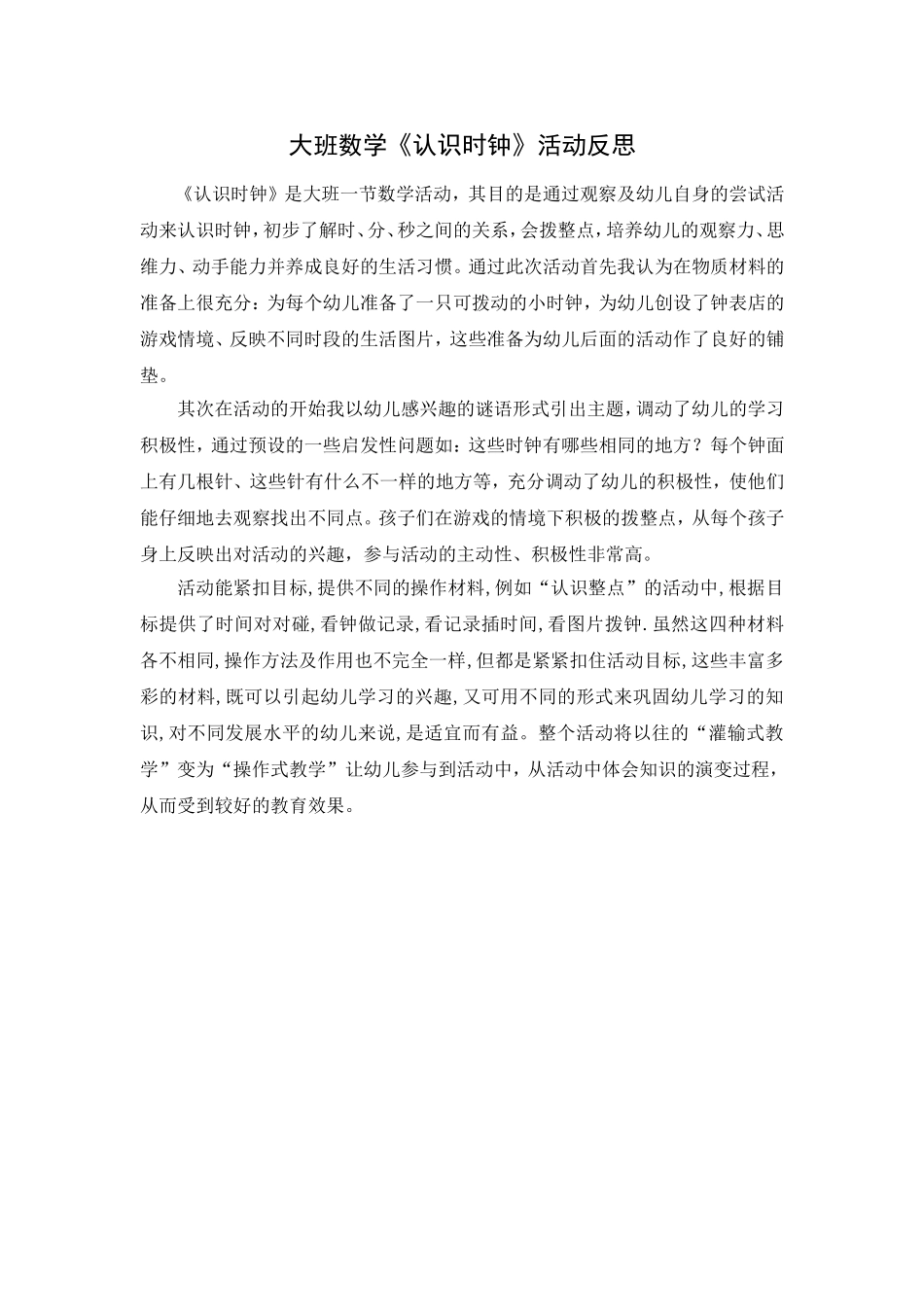 大班数学《认识时钟》活动反思

《认识时钟》是大班一节数学活动，其目的是通过观察及幼儿自身的尝试活动来认识时钟，初步了解时、分、秒之间的关系，会拨整点，培养幼儿的观察力、思维力、动手能力并养成良好的生活习惯。通过此次活动首先我认为在物质材料的准备上很充分：为每个幼儿准备了一只可拨动的小时钟，为幼儿创设了钟表店的游戏情境、反映不同时段的生活图片，这些准备为幼儿后面的活动作了良好的铺垫。

其次在活动的开始我以幼儿感兴趣的谜语形式引出主题，调动了幼儿的学习积极性，通过预设的一些启发性问题如：这些时钟有哪些相同的地方？每个钟面上有几根针、这些针有什么不一样的地方等，充分调动了幼儿的积极性，使他们能仔细地去观察找出不同点。孩子们在游戏的情境下积极的拨整点，从每个孩子身上反映出对活动的兴趣，参与活动的主动性、积极性非常高。

活动能紧扣目标,提供不同的操作材料,例如“认识整点”的活动中,根据目标提供了时间对对碰,看钟做记录,看记录插时间,看图片拨钟.虽然这四种材料各不相同,操作方法及作用也不完全一样,但都是紧紧扣住活动目标,这些丰富多彩的材料,既可以引起幼儿学习的兴趣,又可用不同的形式来巩固幼儿学习的知识,对不同发展水平的幼儿来说,是适宜而有益。整个活动将以往的“灌输式教学”变为“操作式教学”让幼儿参与到活动中，从活动中体会知识的演变过程，从而受到较好的教育效果。